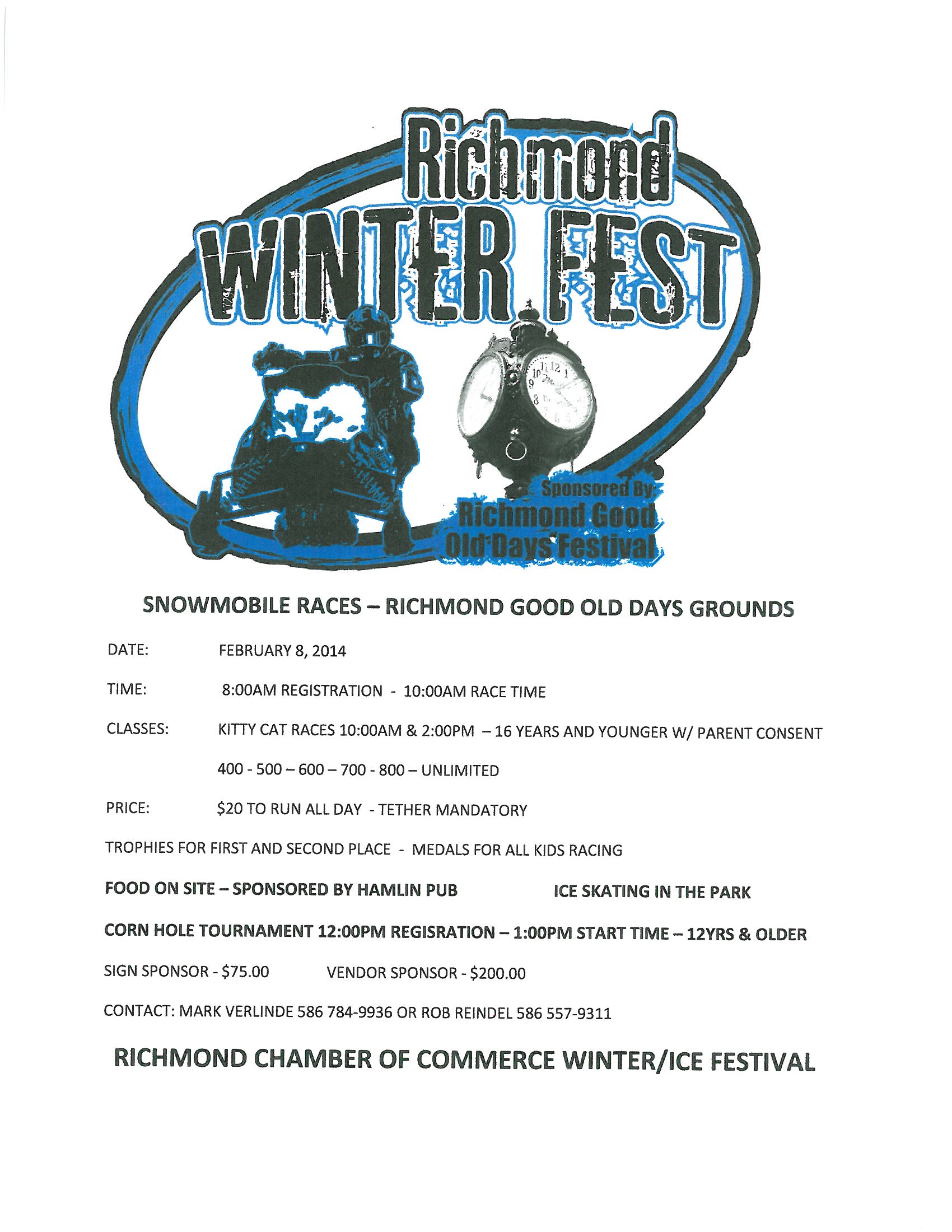 Richmond
WINTER FEST

Sponsored By:
Richmond Good
Old Days Festival

SNOWMOBILE RACES – RICHMOND GOOD OLD DAYS GROUNDS

DATE: FEBRUARY 8, 2014

TIME: 8:00AM REGISTRATION - 10:00AM RACE TIME

CLASSES: KITTY CAT RACES 10:00AM & 2:00PM – 16 YEARS AND YOUNGER W/ PARENT CONSENT

400 - 500 – 600 – 700 - 800 – UNLIMITED

PRICE: $20 TO RUN ALL DAY - TETHER MANDATORY

TROPHIES FOR FIRST AND SECOND PLACE - MEDALS FOR ALL KIDS RACING

FOOD ON SITE – SPONSORED BY HAMLIN PUB

ICE SKATING IN THE PARK

CORN HOLE TOURNAMENT 12:00PM REGISRATION – 1:00PM START TIME – 12YRS & OLDER

SIGN SPONSOR - $75.00

VENDOR SPONSOR - $200.00

CONTACT: MARK VERLINDE 586 784-9936 OR ROB REINDEL 586 557-9311

RICHMOND CHAMBER OF COMMERCE WINTER/ICE FESTIVAL